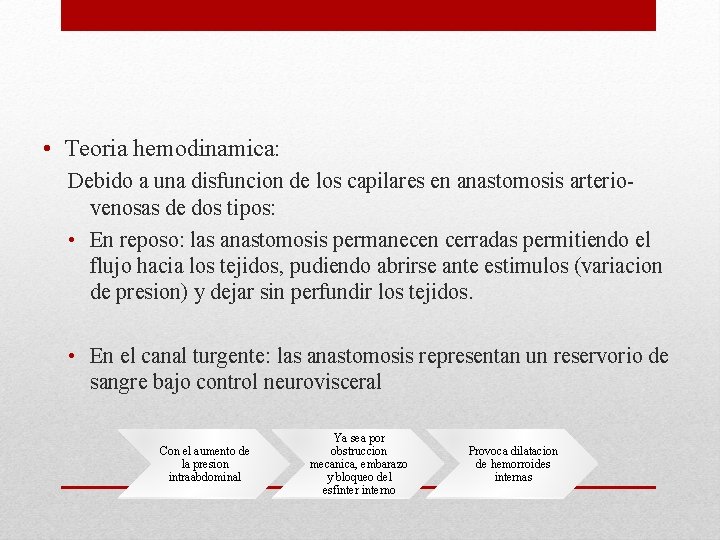 • Teoria hemodinamica:

Debido a una disfuncion de los capilares en anastomosis arterio-venosas de dos tipos:

• En reposo: las anastomosis permanecen cerradas permitiendo el flujo hacia los tejidos, pudiendo abrirse ante estimulos (variacion de presion) y dejar sin perfundir los tejidos.

• En el canal turgente: las anastomosis representan un reservorio de sangre bajo control neurovisceral

Con el aumento de la presion intraabdominal

Ya sea por obstruccion mecanica, embarazo y bloqueo del esfinter interno

Provoca dilatacion de hemorroides internas